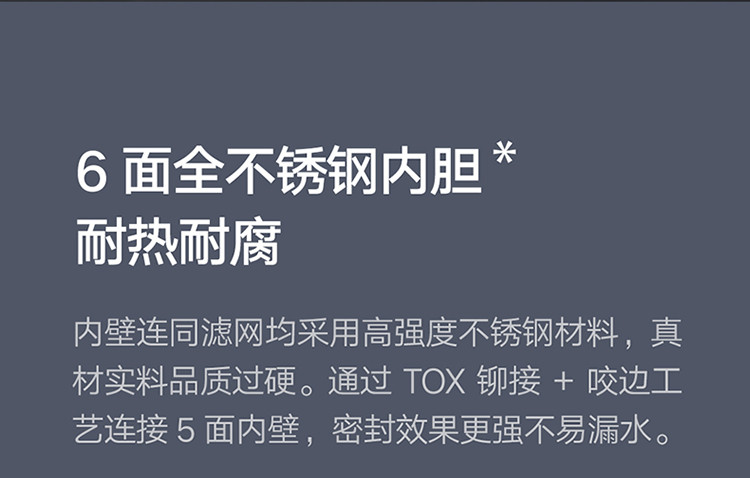 6 面全不锈钢内胆 *
耐热耐腐

内壁连同滤网均采用高强度不锈钢材料，真材实料品质过硬。通过 TOX 铆接 + 咬边工艺连接 5 面内壁，密封效果更强不易漏水。